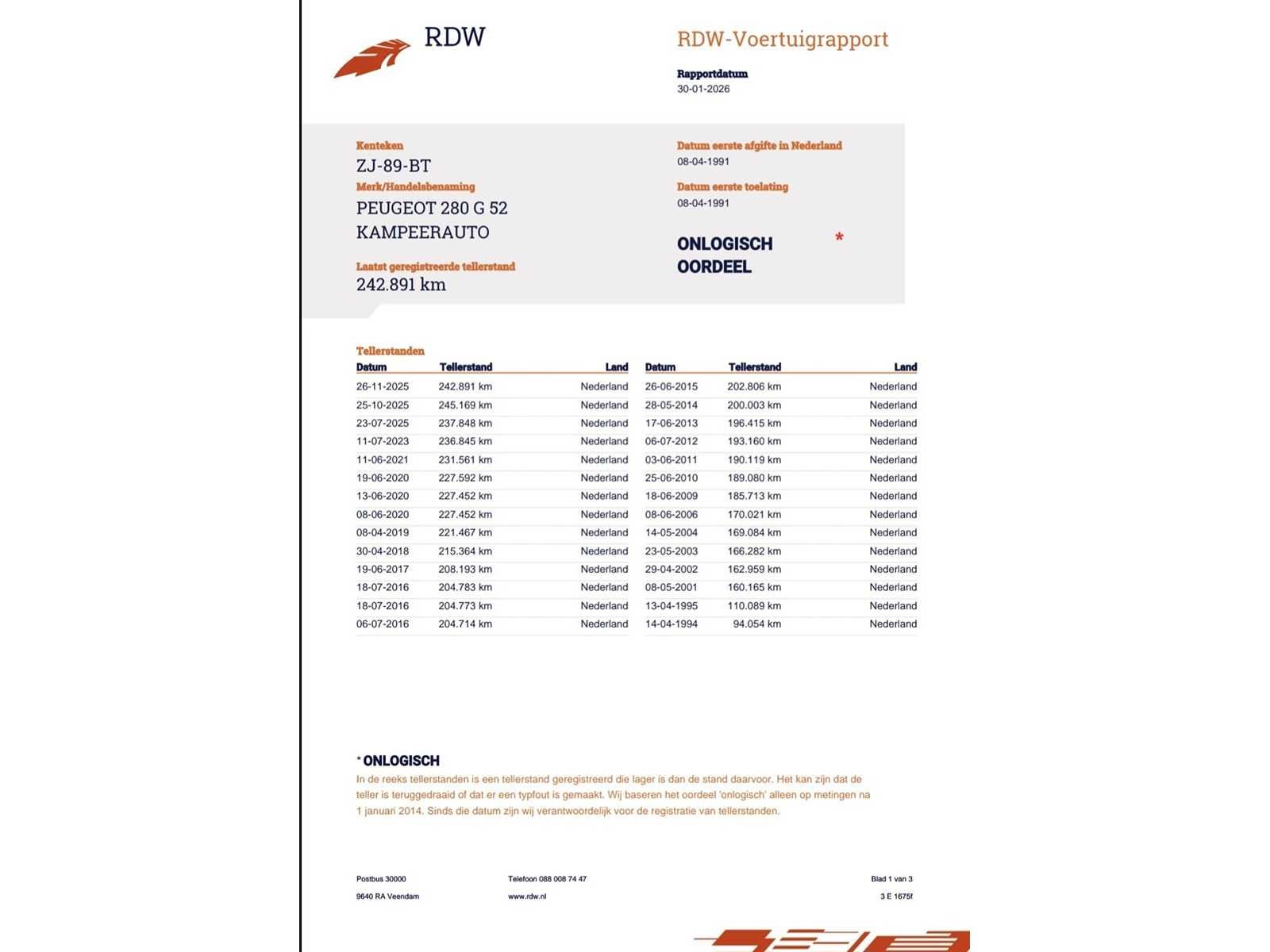 RDW

RDW-Voertuigrapport

Rapportdatum
30-01-2026

Kenteken
ZJ-89-BT

Merk/Handelsbenaming
PEUGEOT 280 G 52
KAMPEERAUTO

Laatst geregistreerde tellerstand
242.891 km

Datum eerste afgifte in Nederland
08-04-1991

Datum eerste toelating
08-04-1991

ONLOGISCH
OORDEEL *

Tellerstanden

| Datum | Tellerstand | Land |
|---|---|---|
| 26-11-2025 | 242.891 km | Nederland |
| 25-10-2025 | 245.169 km | Nederland |
| 23-07-2025 | 237.848 km | Nederland |
| 11-07-2023 | 236.845 km | Nederland |
| 11-06-2021 | 231.561 km | Nederland |
| 19-06-2020 | 227.592 km | Nederland |
| 13-06-2020 | 227.452 km | Nederland |
| 08-06-2020 | 227.452 km | Nederland |
| 08-04-2019 | 221.467 km | Nederland |
| 30-04-2018 | 215.364 km | Nederland |
| 19-06-2017 | 208.193 km | Nederland |
| 18-07-2016 | 204.783 km | Nederland |
| 18-07-2016 | 204.773 km | Nederland |
| 06-07-2016 | 204.714 km | Nederland |

| Datum | Tellerstand | Land |
|---|---|---|
| 26-06-2015 | 202.806 km | Nederland |
| 28-05-2014 | 200.003 km | Nederland |
| 17-06-2013 | 196.415 km | Nederland |
| 06-07-2012 | 193.160 km | Nederland |
| 03-06-2011 | 190.119 km | Nederland |
| 25-06-2010 | 189.080 km | Nederland |
| 18-06-2009 | 185.713 km | Nederland |
| 08-06-2006 | 170.021 km | Nederland |
| 14-05-2004 | 169.084 km | Nederland |
| 23-05-2003 | 166.282 km | Nederland |
| 29-04-2002 | 162.959 km | Nederland |
| 08-05-2001 | 160.165 km | Nederland |
| 13-04-1995 | 110.089 km | Nederland |
| 14-04-1994 | 94.054 km | Nederland |

* ONLOGISCH
In de reeks tellerstanden is een tellerstand geregistreerd die lager is dan de stand daarvoor. Het kan zijn dat de teller is teruggedraaid of dat er een typfout is gemaakt. Wij baseren het oordeel 'onlogisch' alleen op metingen na 1 januari 2014. Sinds die datum zijn wij verantwoordelijk voor de registratie van tellerstanden.

Postbus 30000
9640 RA Veendam

Telefoon 088 008 74 47
www.rdw.nl

Blad 1 van 3
3 E 1675f